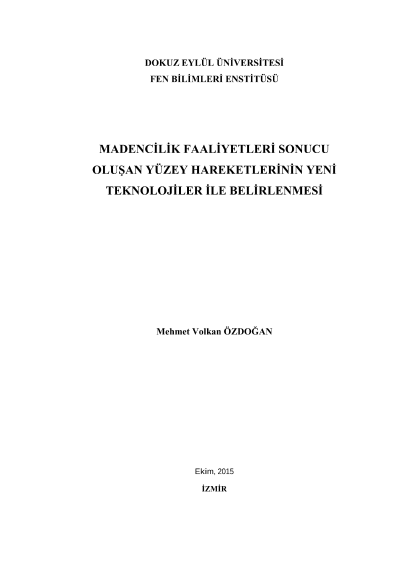 DOKUZ EYLÜL ÜNİVERSİTESİ
FEN BİLİMLERİ ENSTİTÜSÜ

MADENCİLİK FAALİYETLERİ SONUCU
OLUŞAN YÜZEY HAREKETLERİNİN YENİ
TEKNOLOJİLER İLE BELİRLENMESİ

Mehmet Volkan ÖZDOĞAN

Ekim, 2015

İZMİR